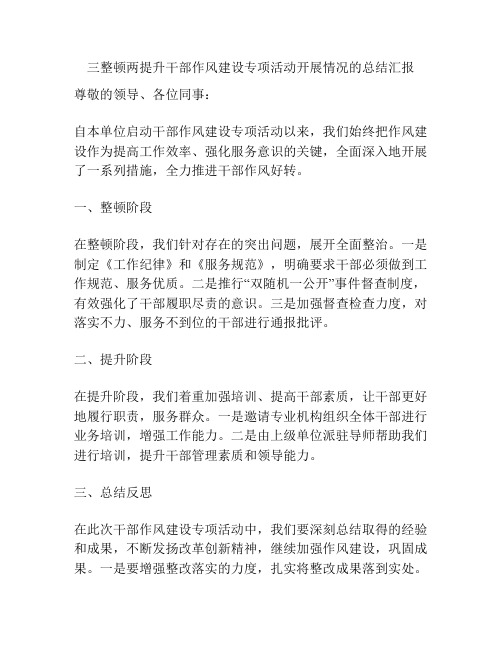 三整顿两提升干部作风建设专项活动开展情况的总结汇报

尊敬的领导、各位同事：

自本单位启动干部作风建设专项活动以来，我们始终把作风建设作为提高工作效率、强化服务意识的关键，全面深入地开展了一系列措施，全力推进干部作风好转。

一、整顿阶段

在整顿阶段，我们针对存在的突出问题，展开全面整治。一是制定《工作纪律》和《服务规范》，明确要求干部必须做到工作规范、服务优质。二是推行“双随机一公开”事件督查制度，有效强化了干部履职尽责的意识。三是加强督查检查力度，对落实不力、服务不到位的干部进行通报批评。

二、提升阶段

在提升阶段，我们着重加强培训、提高干部素质，让干部更好地履行职责，服务群众。一是邀请专业机构组织全体干部进行业务培训，增强工作能力。二是由上级单位派驻导师帮助我们进行培训，提升干部管理素质和领导能力。

三、总结反思

在此次干部作风建设专项活动中，我们要深刻总结取得的经验和成果，不断发扬改革创新精神，继续加强作风建设，巩固成果。一是要增强整改落实的力度，扎实将整改成果落到实处。